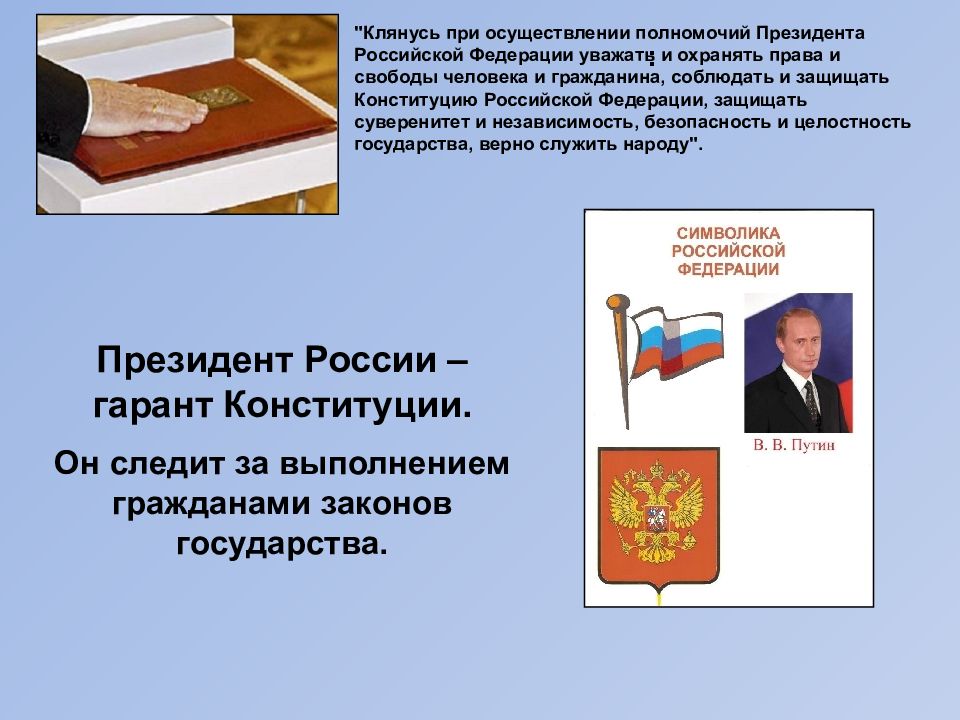 "Клянусь при осуществлении полномочий Президента Российской Федерации уважать и охранять права и свободы человека и гражданина, соблюдать и защищать Конституцию Российской Федерации, защищать суверенитет и независимость, безопасность и целостность государства, верно служить народу".

СИМВОЛИКА РОССИЙСКОЙ ФЕДЕРАЦИИ

В. В. Путин

Президент России – гарант Конституции.

Он следит за выполнением гражданами законов государства.